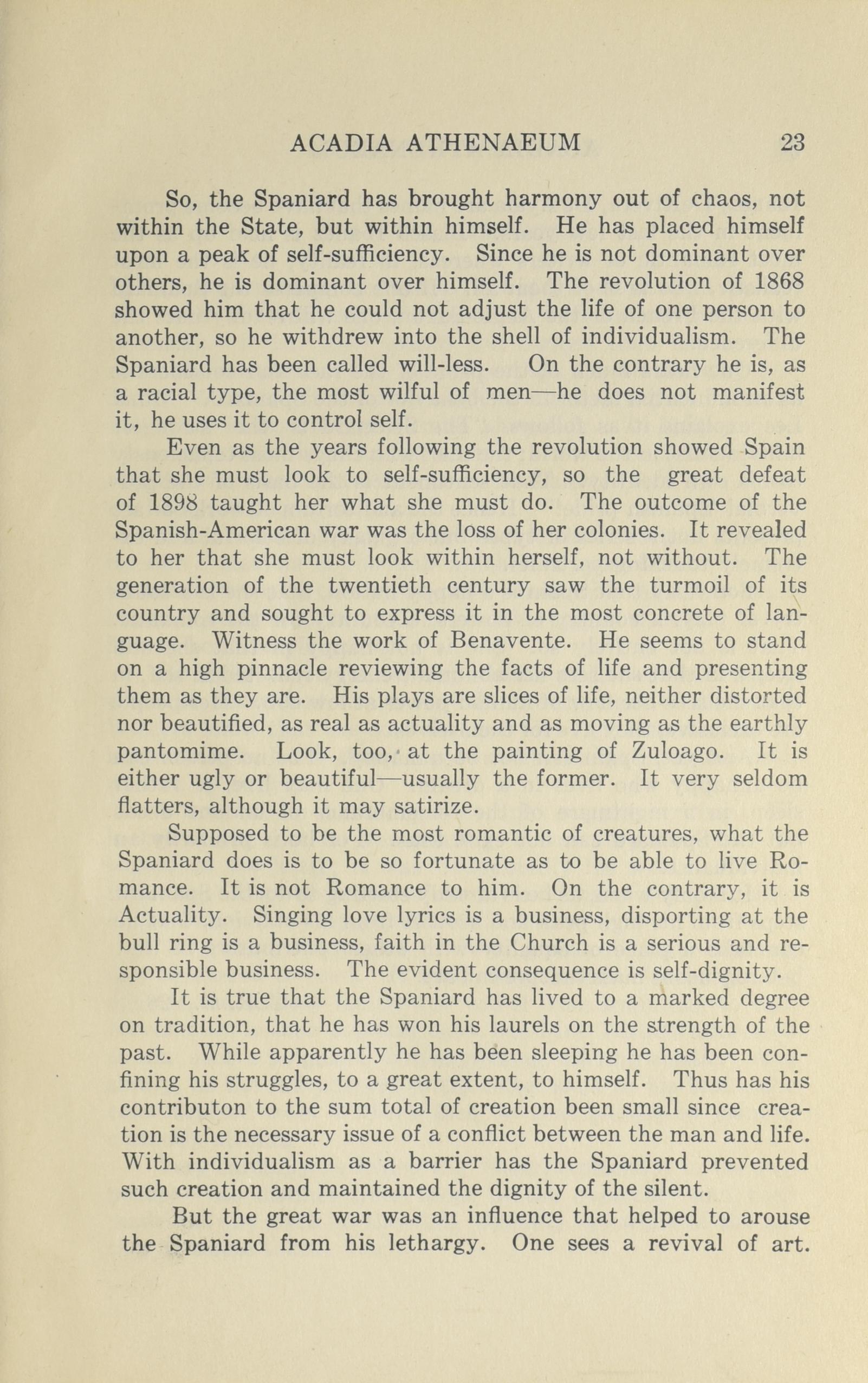 ACADIA ATHENAEUM 23

So, the Spaniard has brought harmony out of chaos, not within the State, but within himself. He has placed himself upon a peak of self-sufficiency. Since he is not dominant over others, he is dominant over himself. The revolution of 1868 showed him that he could not adjust the life of one person to another, so he withdrew into the shell of individualism. The Spaniard has been called will-less. On the contrary he is, as a racial type, the most wilful of men—he does not manifest it, he uses it to control self.

Even as the years following the revolution showed Spain that she must look to self-sufficiency, so the great defeat of 1898 taught her what she must do. The outcome of the Spanish-American war was the loss of her colonies. It revealed to her that she must look within herself, not without. The generation of the twentieth century saw the turmoil of its country and sought to express it in the most concrete of language. Witness the work of Benavente. He seems to stand on a high pinnacle reviewing the facts of life and presenting them as they are. His plays are slices of life, neither distorted nor beautified, as real as actuality and as moving as the earthly pantomime. Look, too, at the painting of Zuloago. It is either ugly or beautiful—usually the former. It very seldom flatters, although it may satirize.

Supposed to be the most romantic of creatures, what the Spaniard does is to be so fortunate as to be able to live Romance. It is not Romance to him. On the contrary, it is Actuality. Singing love lyrics is a business, disporting at the bull ring is a business, faith in the Church is a serious and responsible business. The evident consequence is self-dignity.

It is true that the Spaniard has lived to a marked degree on tradition, that he has won his laurels on the strength of the past. While apparently he has been sleeping he has been confining his struggles, to a great extent, to himself. Thus has his contributon to the sum total of creation been small since creation is the necessary issue of a conflict between the man and life. With individualism as a barrier has the Spaniard prevented such creation and maintained the dignity of the silent.

But the great war was an influence that helped to arouse the Spaniard from his lethargy. One sees a revival of art.